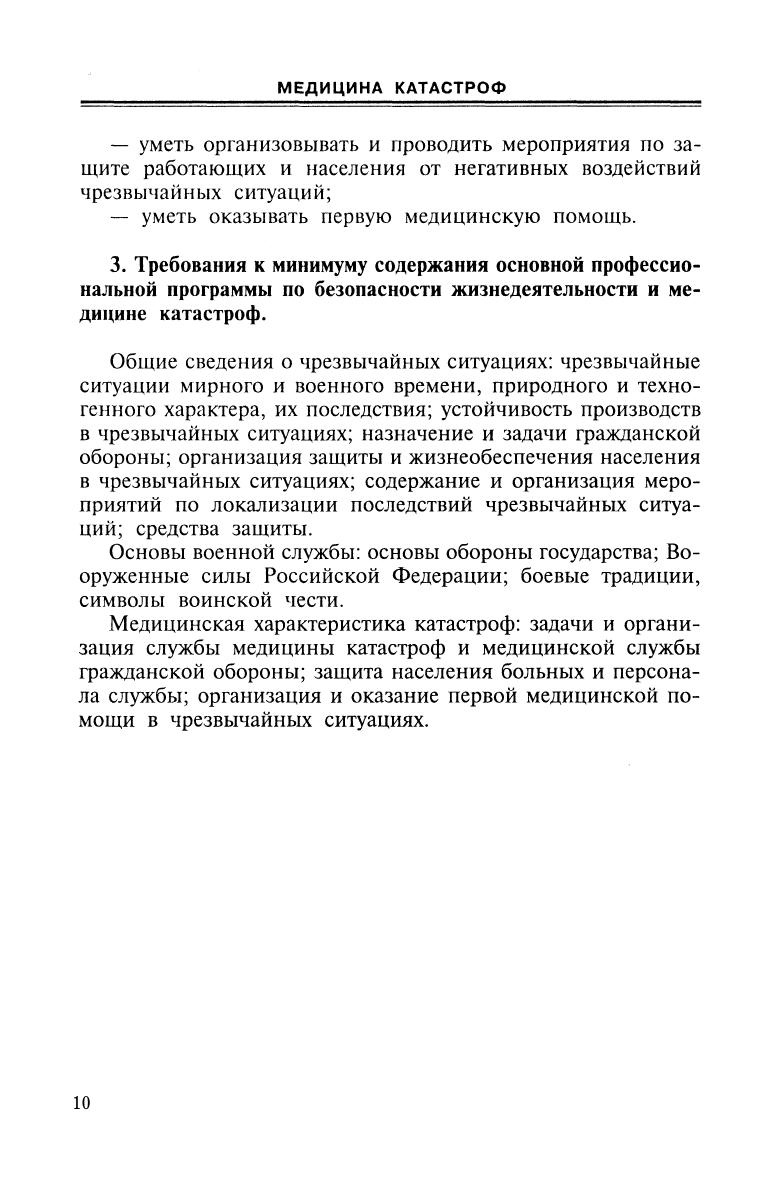 МЕДИЦИНА КАТАСТРОФ

— уметь организовывать и проводить мероприятия по защите работающих и населения от негативных воздействий чрезвычайных ситуаций;
— уметь оказывать первую медицинскую помощь.

3. Требования к минимуму содержания основной профессиональной программы по безопасности жизнедеятельности и медицине катастроф.

Общие сведения о чрезвычайных ситуациях: чрезвычайные ситуации мирного и военного времени, природного и техногенного характера, их последствия; устойчивость производств в чрезвычайных ситуациях; назначение и задачи гражданской обороны; организация защиты и жизнеобеспечения населения в чрезвычайных ситуациях; содержание и организация мероприятий по локализации последствий чрезвычайных ситуаций; средства защиты.

Основы военной службы: основы обороны государства; Вооруженные силы Российской Федерации; боевые традиции, символы воинской чести.

Медицинская характеристика катастроф: задачи и организация службы медицины катастроф и медицинской службы гражданской обороны; защита населения больных и персонала службы; организация и оказание первой медицинской помощи в чрезвычайных ситуациях.

10